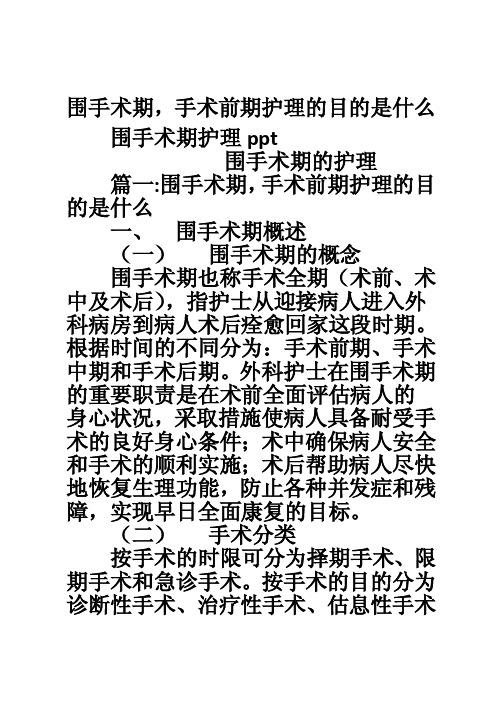 围手术期，手术前期护理的目的是什么

围手术期护理 ppt

围手术期的护理

篇一:围手术期，手术前期护理的目的是什么

一、 围手术期概述

（一） 围手术期的概念

围手术期也称手术全期（术前、术中及术后），指护士从迎接病人进入外科病房到病人术后痊愈回家这段时期。根据时间的不同分为：手术前期、手术中期和手术后期。外科护士在围手术期的重要职责是在术前全面评估病人的身心状况，采取措施使病人具备耐受手术的良好身心条件；术中确保病人安全和手术的顺利实施；术后帮助病人尽快地恢复生理功能，防止各种并发症和残障，实现早日全面康复的目标。

（二） 手术分类

按手术的时限可分为择期手术、限期手术和急诊手术。按手术的目的分为诊断性手术、治疗性手术、估息性手术